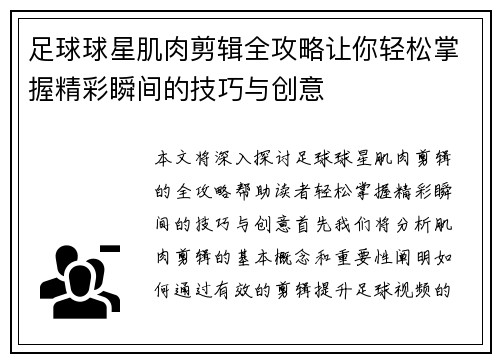 足球球星肌肉剪辑全攻略让你轻松掌握精彩瞬间的技巧与创意

本文将深入探讨足球球星肌肉剪辑的全攻略帮助读者轻松掌握精彩瞬间的技巧与创意首先我们将分析肌肉剪辑的基本概念和重要性阐明如何通过有效的剪辑提升足球视频的